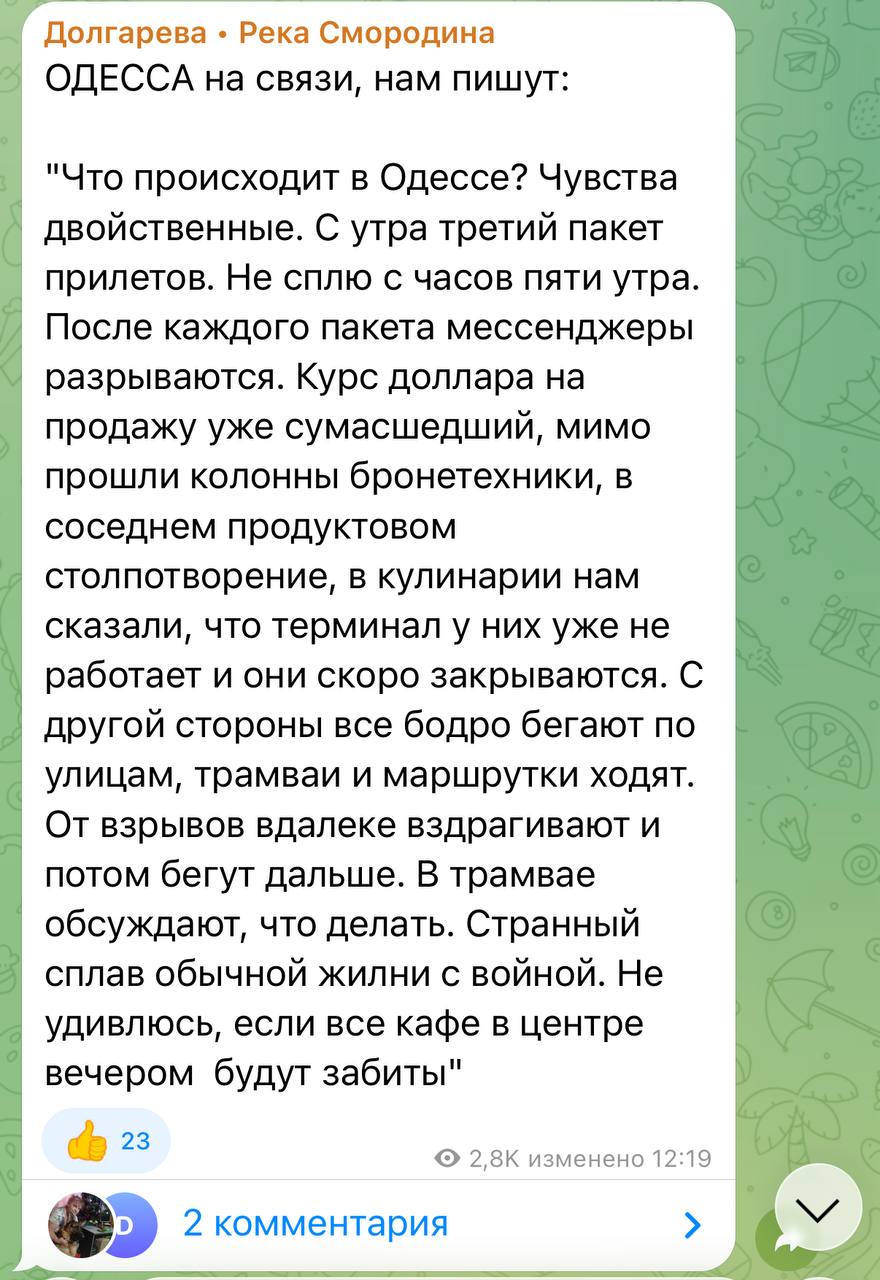 Долгарева • Река Смородина
ОДЕССА на связи, нам пишут:

"Что происходит в Одессе? Чувства двойственные. С утра третий пакет прилетов. Не сплю с часов пяти утра. После каждого пакета мессенджеры разрываются. Курс доллара на продажу уже сумасшедший, мимо прошли колонны бронетехники, в соседнем продуктовом столпотворение, в кулинарии нам сказали, что терминал у них уже не работает и они скоро закрываются. С другой стороны все бодро бегают по улицам, трамваи и маршрутки ходят. От взрывов вдалеке вздрагивают и потом бегут дальше. В трамвае обсуждают, что делать. Странный сплав обычной жилни с войной. Не удивлюсь, если все кафе в центре вечером будут забиты"

23

2,8K изменено 12:19

D

2 комментария